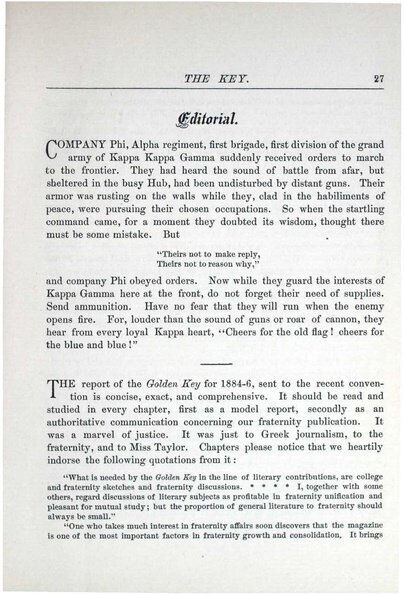 THE KEY. 27

Editorial.

COMPANY Phi, Alpha regiment, first brigade, first division of the grand army of Kappa Kappa Gamma suddenly received orders to march to the frontier. They had heard the sound of battle from afar, but sheltered in the busy Hub, had been undisturbed by distant guns. Their armor was rusting on the walls while they, clad in the habiliments of peace, were pursuing their chosen occupations. So when the startling command came, for a moment they doubted its wisdom, thought there must be some mistake. But

"Theirs not to make reply,
Theirs not to reason why,"

and company Phi obeyed orders. Now while they guard the interests of Kappa Gamma here at the front, do not forget their need of supplies. Send ammunition. Have no fear that they will run when the enemy opens fire. For, louder than the sound of guns or roar of cannon, they hear from every loyal Kappa heart, "Cheers for the old flag! cheers for the blue and blue!"

THE report of the Golden Key for 1884-6, sent to the recent convention is concise, exact, and comprehensive. It should be read and studied in every chapter, first as a model report, secondly as an authoritative communication concerning our fraternity publication. It was a marvel of justice. It was just to Greek journalism, to the fraternity, and to Miss Taylor. Chapters please notice that we heartily indorse the following quotations from it:

"What is needed by the Golden Key in the line of literary contributions, are college and fraternity sketches and fraternity discussions. * * * * I, together with some others, regard discussions of literary subjects as profitable in fraternity unification and pleasant for mutual study; but the proportion of general literature to fraternity should always be small."

"One who takes much interest in fraternity affairs soon discovers that the magazine is one of the most important factors in fraternity growth and consolidation. It brings